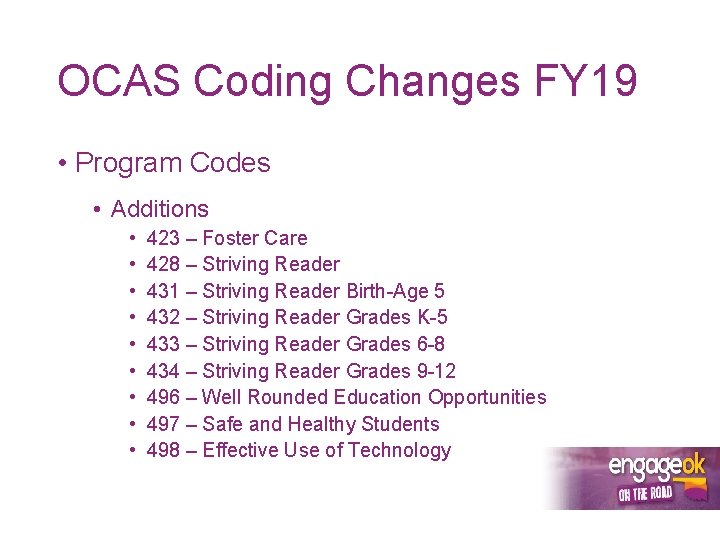 OCAS Coding Changes FY19

• Program Codes

• Additions

• 423 – Foster Care
• 428 – Striving Reader
• 431 – Striving Reader Birth-Age 5
• 432 – Striving Reader Grades K-5
• 433 – Striving Reader Grades 6-8
• 434 – Striving Reader Grades 9-12
• 496 – Well Rounded Education Opportunities
• 497 – Safe and Healthy Students
• 498 – Effective Use of Technology

engageok
ON THE ROAD